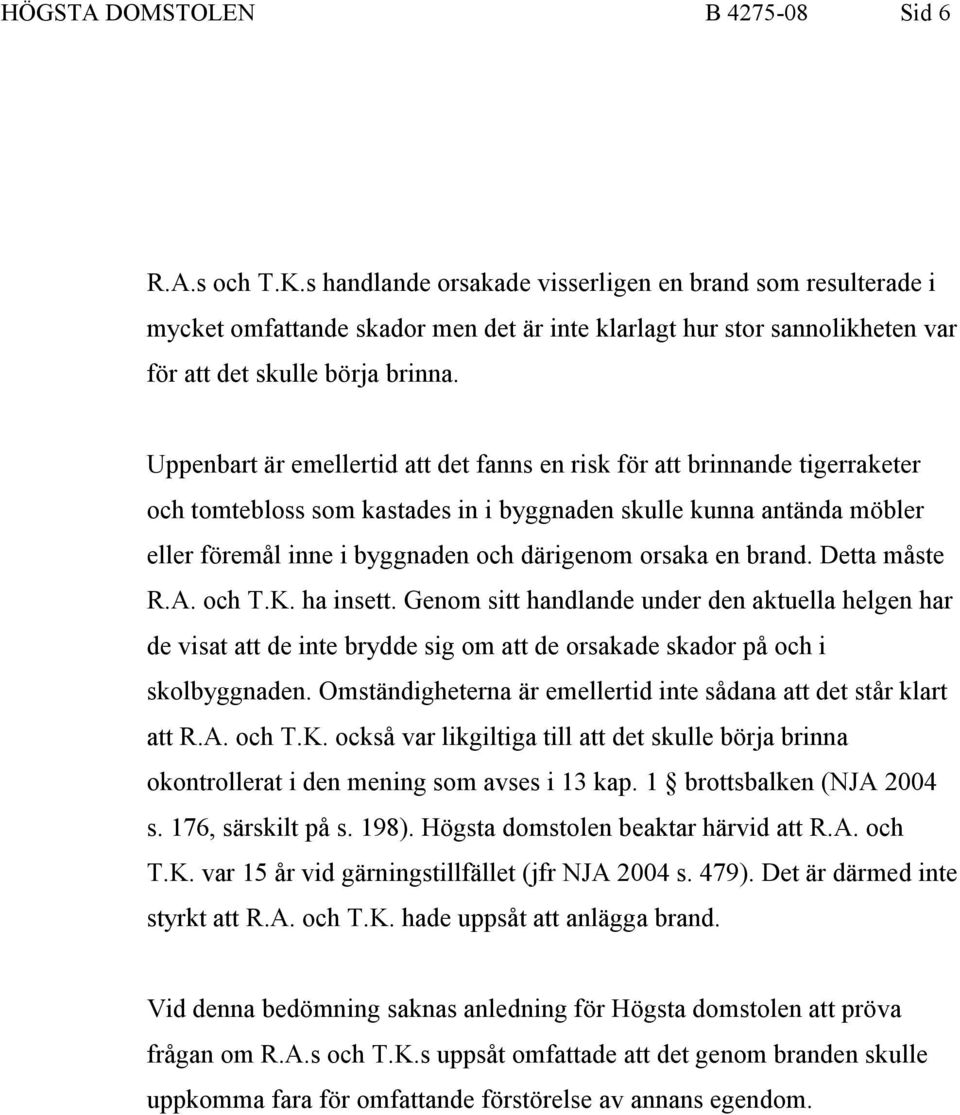 HÖGSTA DOMSTOLEN B 4275-08 Sid 6

R.A.s och T.K.s handlande orsakade visserligen en brand som resulterade i mycket omfattande skador men det är inte klarlagt hur stor sannolikheten var för att det skulle börja brinna.

Uppenbart är emellertid att det fanns en risk för att brinnande tigerraketer och tomtebloss som kastades in i byggnaden skulle kunna antända möbler eller föremål inne i byggnaden och därigenom orsaka en brand. Detta måste R.A. och T.K. ha insett. Genom sitt handlande under den aktuella helgen har de visat att de inte brydde sig om att de orsakade skador på och i skolbyggnaden. Omständigheterna är emellertid inte sådana att det står klart att R.A. och T.K. också var likgiltiga till att det skulle börja brinna okontrollerat i den mening som avses i 13 kap. 1 § brottsbalken (NJA 2004 s. 176, särskilt på s. 198). Högsta domstolen beaktar härvid att R.A. och T.K. var 15 år vid gärningstillfället (jfr NJA 2004 s. 479). Det är därmed inte styrkt att R.A. och T.K. hade uppsåt att anlägga brand.

Vid denna bedömning saknas anledning för Högsta domstolen att pröva frågan om R.A.s och T.K.s uppsåt omfattade att det genom branden skulle uppkomma fara för omfattande förstörelse av annans egendom.